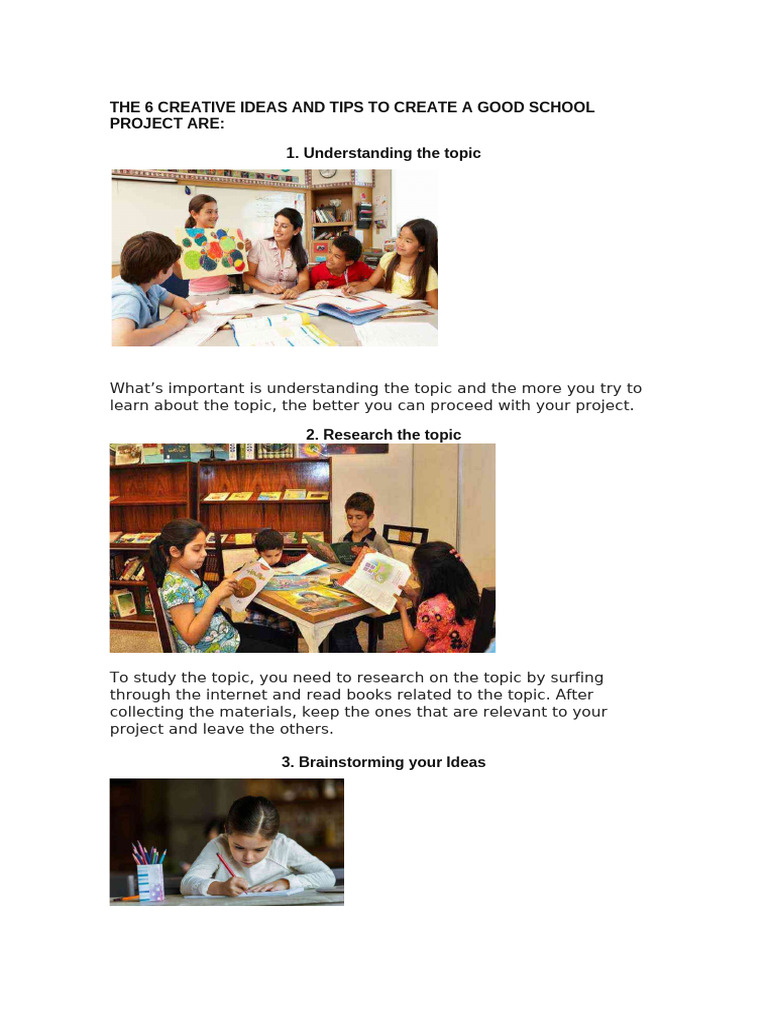 THE 6 CREATIVE IDEAS AND TIPS TO CREATE A GOOD SCHOOL PROJECT ARE:

1. Understanding the topic

What's important is understanding the topic and the more you try to learn about the topic, the better you can proceed with your project.

2. Research the topic

To study the topic, you need to research on the topic by surfing through the internet and read books related to the topic. After collecting the materials, keep the ones that are relevant to your project and leave the others.

3. Brainstorming your Ideas